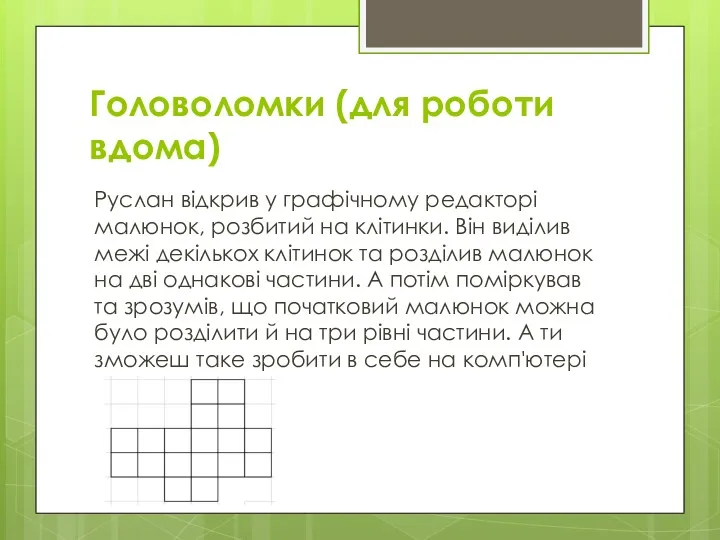 Головоломки (для роботи вдома)

Руслан відкрив у графічному редакторі малюнок, розбитий на клітинки. Він виділив межі декількох клітинок та розділив малюнок на дві однакові частини. А потім поміркував та зрозумів, що початковий малюнок можна було розділити й на три рівні частини. А ти зможеш таке зробити в себе на комп'ютері